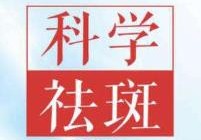 科学
祛斑